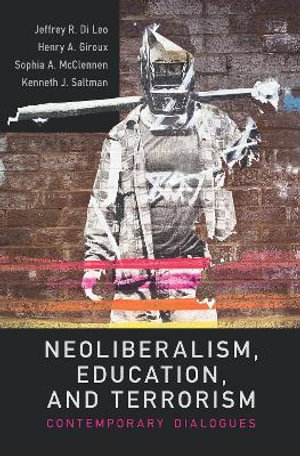 Jeffrey R. Di Leo
Henry A. Giroux
Sophia A. McClennen
Kenneth J. Saltman

NEOLIBERALISM, EDUCATION, AND TERRORISM
CONTEMPORARY DIALOGUES